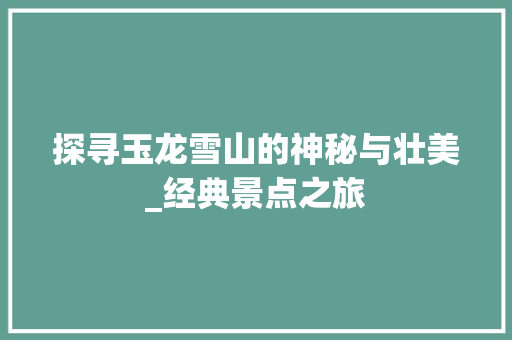 探寻玉龙雪山的神秘与壮美_经典景点之旅